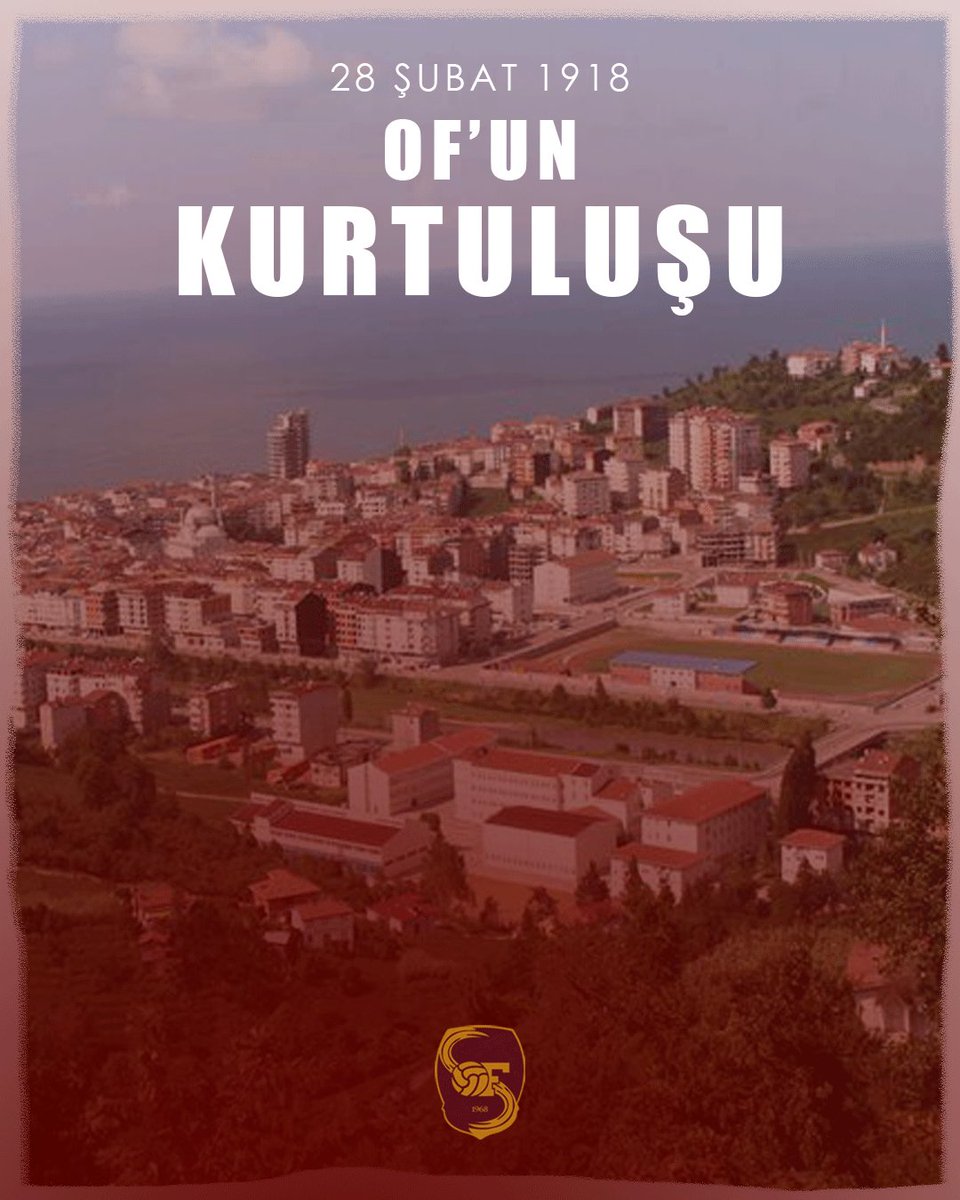 28 ŞUBAT 1918

OF'UN

KURTULUŞU

1968